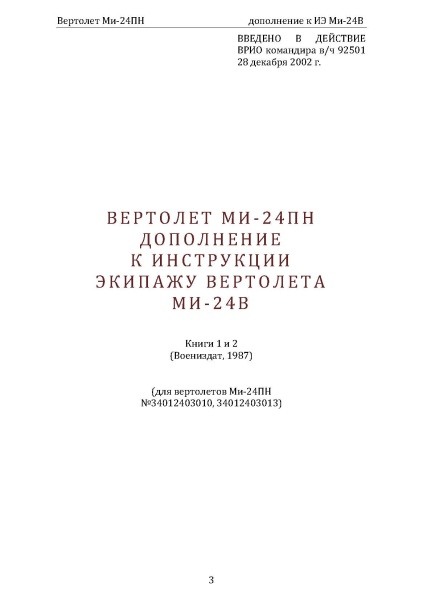 Вертолет Ми-24ПН дополнение к ИЭ Ми-24В

ВВЕДЕНО В ДЕЙСТВИЕ
ВРИО командира в/ч 92501
28 декабря 2002 г.

ВЕРТОЛЕТ МИ-24ПН
ДОПОЛНЕНИЕ
К ИНСТРУКЦИИ
ЭКИПАЖУ ВЕРТОЛЕТА
МИ-24В

Книги 1 и 2
(Воениздат, 1987)

(для вертолетов Ми-24ПН
№34012403010, 34012403013)

3